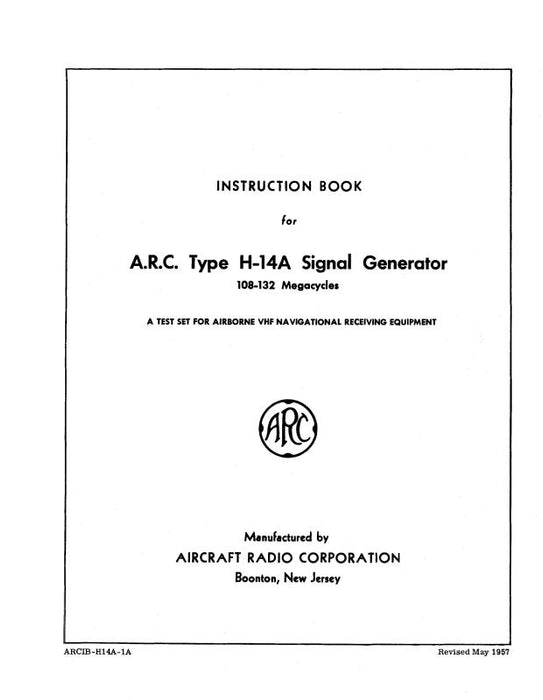 INSTRUCTION BOOK

for

A.R.C. Type H-14A Signal Generator

108-132 Megacycles

A TEST SET FOR AIRBORNE VHF NAVIGATIONAL RECEIVING EQUIPMENT

ARC

Manufactured by

AIRCRAFT RADIO CORPORATION

Boonton, New Jersey

ARCIB-H14A-1A

Revised May 1957